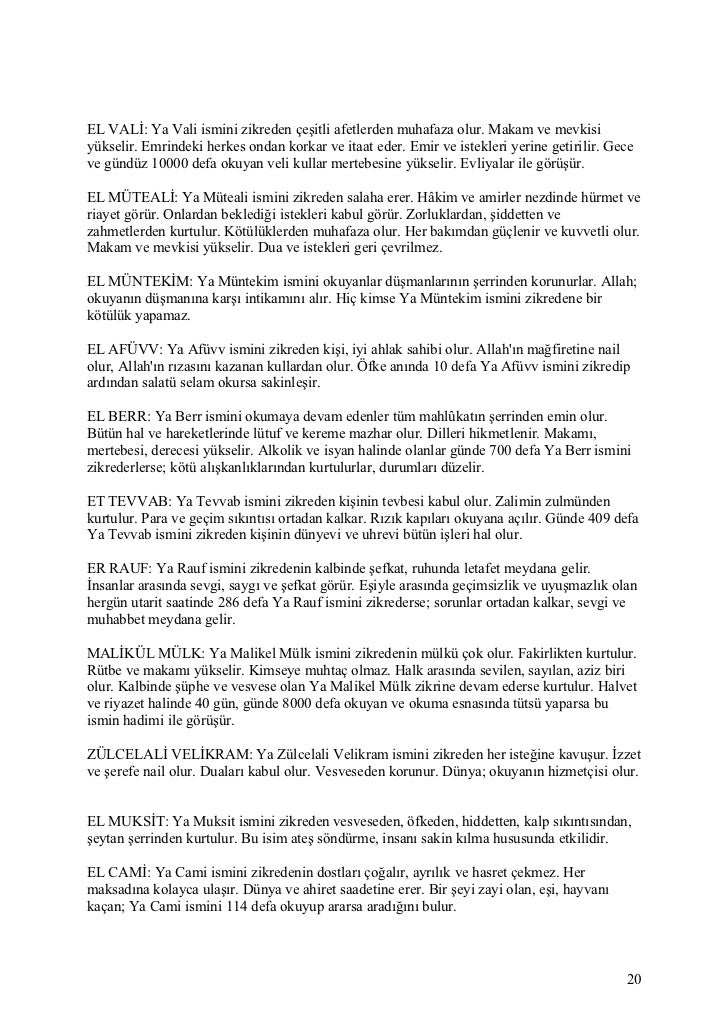 EL VALİ: Ya Vali ismini zikreden çeşitli afetlerden muhafaza olur. Makam ve mevkisi yükselir. Emrindeki herkes ondan korkar ve itaat eder. Emir ve istekleri yerine getirilir. Gece ve gündüz 10000 defa okuyan veli kullar mertebesine yükselir. Evliyalar ile görüşür.

EL MÜTEALİ: Ya Müteali ismini zikreden salaha erer. Hâkim ve amirler nezdinde hürmet ve riayet görür. Onlardan beklediği istekleri kabul görür. Zorluklardan, şiddetten ve zahmetlerden kurtulur. Kötülüklerden muhafaza olur. Her bakımdan güçlenir ve kuvvetli olur. Makam ve mevkisi yükselir. Dua ve istekleri geri çevrilmez.

EL MÜNTEKİM: Ya Müntekim ismini okuyanlar düşmanlarının şerrinden korunurlar. Allah; okuyanın düşmanına karşı intikamını alır. Hiç kimse Ya Müntekim ismini zikredene bir kötülük yapamaz.

EL AFÜVV: Ya Afüvv ismini zikreden kişi, iyi ahlak sahibi olur. Allah'ın mağfiretine nail olur, Allah'ın rızasını kazanan kullardan olur. Öfke anında 10 defa Ya Afüvv ismini zikredip ardından salatü selam okursa sakinleşir.

EL BERR: Ya Berr ismini okumaya devam edenler tüm mahlûkatın şerrinden emin olur. Bütün hal ve hareketlerinde lütuf ve kereme mazhar olur. Dilleri hikmetlenir. Makamı, mertebesi, derecesi yükselir. Alkolik ve isyan halinde olanlar günde 700 defa Ya Berr ismini zikrederlerse; kötü alışkanlıklarından kurtulurlar, durumları düzelir.

ET TEVVAB: Ya Tevvab ismini zikreden kişinin tevbesi kabul olur. Zalimin zulmünden kurtulur. Para ve geçim sıkıntısı ortadan kalkar. Rızık kapıları okuyana açılır. Günde 409 defa Ya Tevvab ismini zikreden kişinin dünyevi ve uhrevi bütün işleri hal olur.

ER RAUF: Ya Rauf ismini zikredenin kalbinde şefkat, ruhunda letafet meydana gelir. İnsanlar arasında sevgi, saygı ve şefkat görür. Eşiyle arasında geçimsizlik ve uyuşmazlık olan hergün utarit saatinde 286 defa Ya Rauf ismini zikrederse; sorunlar ortadan kalkar, sevgi ve muhabbet meydana gelir.

MALİKÜL MÜLK: Ya Malikel Mülk ismini zikredenin mülkü çok olur. Fakirlikten kurtulur. Rütbe ve makamı yükselir. Kimseye muhtaç olmaz. Halk arasında sevilen, sayılan, aziz biri olur. Kalbinde şüphe ve vesvese olan Ya Malikel Mülk zikrine devam ederse kurtulur. Halvet ve riyazet halinde 40 gün, günde 8000 defa okuyan ve okuma esnasında tütsü yaparsa bu ismin hadimi ile görüşür.

ZÜLCELALİ VELİKRAM: Ya Zülcelali Velikram ismini zikreden her isteğine kavuşur. İzzet ve şerefe nail olur. Duaları kabul olur. Vesveseden korunur. Dünya; okuyanın hizmetçisi olur.

EL MUKSİT: Ya Muksit ismini zikreden vesveseden, öfkeden, hiddetten, kalp sıkıntısından, şeytan şerrinden kurtulur. Bu isim ateş söndürme, insanı sakin kılma hususunda etkilidir.

EL CAMİ: Ya Cami ismini zikredenin dostları çoğalır, ayrılık ve hasret çekmez. Her maksadına kolayca ulaşır. Dünya ve ahiret saadetine erer. Bir şeyi zayi olan, eşi, hayvanı kaçan; Ya Cami ismini 114 defa okuyup ararsa aradığını bulur.

20